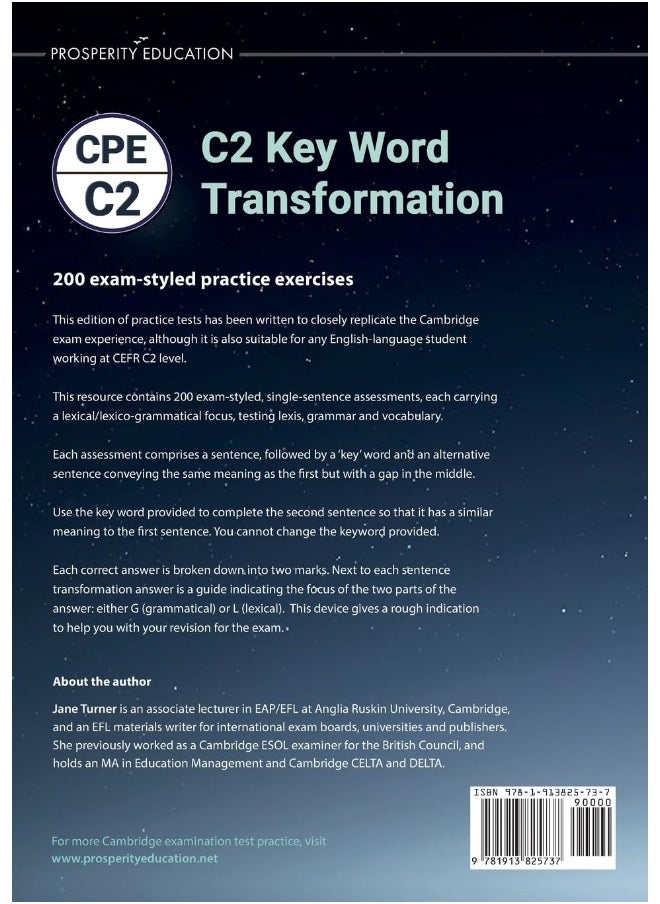 PROSPERITY EDUCATION

CPE
C2

C2 Key Word Transformation

200 exam-styled practice exercises

This edition of practice tests has been written to closely replicate the Cambridge exam experience, although it is also suitable for any English-language student working at CEFR C2 level.

This resource contains 200 exam-styled, single-sentence assessments, each carrying a lexical/lexico-grammatical focus, testing lexis, grammar and vocabulary.

Each assessment comprises a sentence, followed by a 'key' word and an alternative sentence conveying the same meaning as the first but with a gap in the middle.

Use the key word provided to complete the second sentence so that it has a similar meaning to the first sentence. You cannot change the keyword provided.

Each correct answer is broken down into two marks. Next to each sentence transformation answer is a guide indicating the focus of the two parts of the answer: either G (grammatical) or L (lexical). This device gives a rough indication to help you with your revision for the exam.

About the author

Jane Turner is an associate lecturer in EAP/EFL at Anglia Ruskin University, Cambridge, and an EFL materials writer for international exam boards, universities and publishers. She previously worked as a Cambridge ESOL examiner for the British Council, and holds an MA in Education Management and Cambridge CELTA and DELTA.

ISBN 978-1-913825-73-7
90000
9 781913 825737

For more Cambridge examination test practice, visit
www.prosperityeducation.net